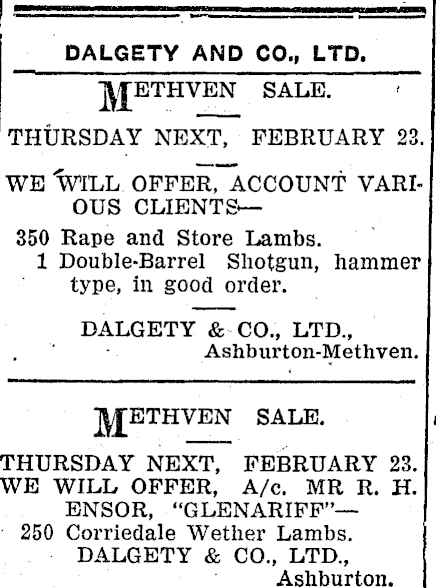 DALGETY AND CO., LTD.

METHVEN SALE.

THURSDAY NEXT, FEBRUARY 23.

WE WILL OFFER, ACCOUNT VARIOUS CLIENTS—

350 Rape and Store Lambs.
1 Double-Barrel Shotgun, hammer type, in good order.

DALGETY & CO., LTD.,
Ashburton-Methven.

METHVEN SALE.

THURSDAY NEXT, FEBRUARY 23.
WE WILL OFFER, A/c. MR R. H. ENSOR, "GLENARIFF"—
250 Corriedale Wether Lambs.
DALGETY & CO., LTD.,
Ashburton.